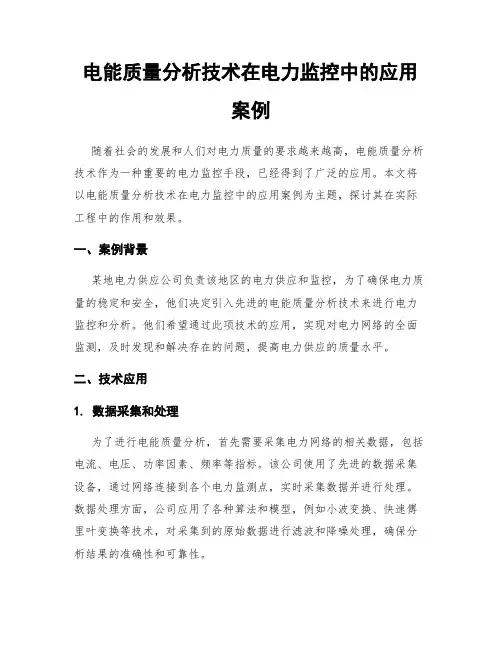 电能质量分析技术在电力监控中的应用案例

随着社会的发展和人们对电力质量的要求越来越高，电能质量分析技术作为一种重要的电力监控手段，已经得到了广泛的应用。本文将以电能质量分析技术在电力监控中的应用案例为主题，探讨其在实际工程中的作用和效果。

一、案例背景

某地电力供应公司负责该地区的电力供应和监控，为了确保电力质量的稳定和安全，他们决定引入先进的电能质量分析技术来进行电力监控和分析。他们希望通过此项技术的应用，实现对电力网络的全面监测，及时发现和解决存在的问题，提高电力供应的质量水平。

二、技术应用

1. 数据采集和处理

为了进行电能质量分析，首先需要采集电力网络的相关数据，包括电流、电压、功率因素、频率等指标。该公司使用了先进的数据采集设备，通过网络连接到各个电力监测点，实时采集数据并进行处理。数据处理方面，公司应用了各种算法和模型，例如小波变换、快速傅里叶变换等技术，对采集到的原始数据进行滤波和降噪处理，确保分析结果的准确性和可靠性。